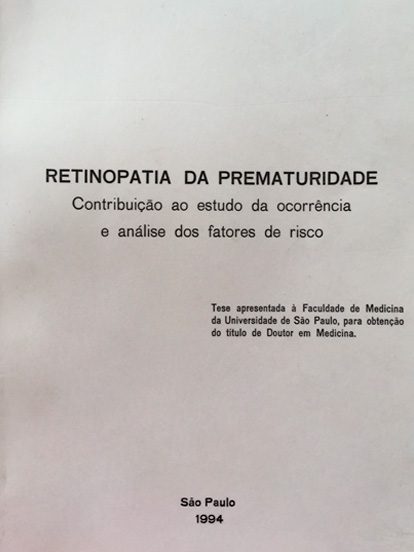 RETINOPATIA DA PREMATURIDADE
Contribuição ao estudo da ocorrência
e análise dos fatores de risco

Tese apresentada à Faculdade de Medicina da Universidade de São Paulo, para obtenção do título de Doutor em Medicina.

São Paulo
1994